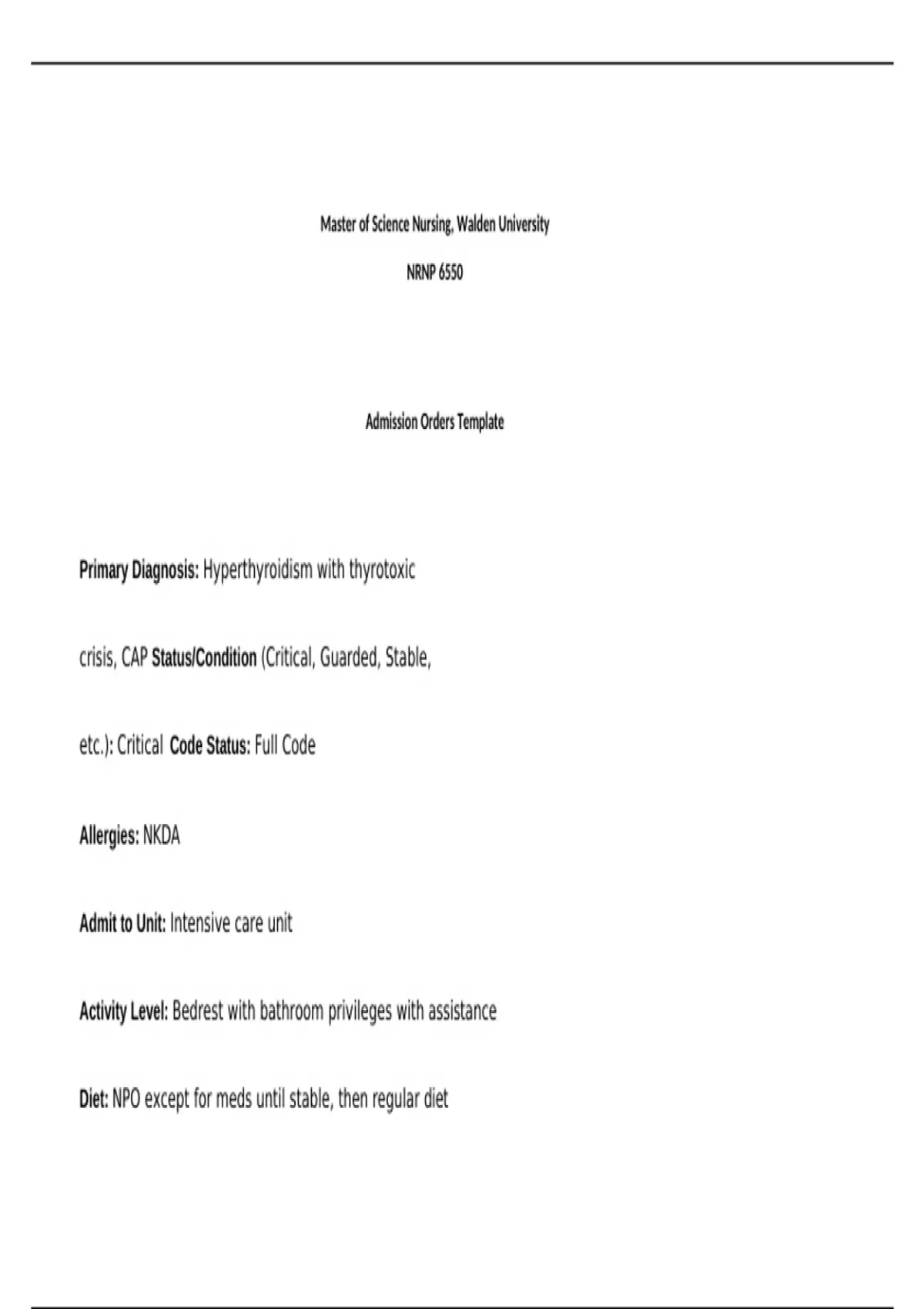 Master of Science Nursing, Walden University

NRNP 6550

Admission Orders Template

Primary Diagnosis: Hyperthyroidism with thyrotoxic

crisis, CAP Status/Condition (Critical, Guarded, Stable,

etc.): Critical Code Status: Full Code

Allergies: NKDA

Admit to Unit: Intensive care unit

Activity Level: Bedrest with bathroom privileges with assistance

Diet: NPO except for meds until stable, then regular diet